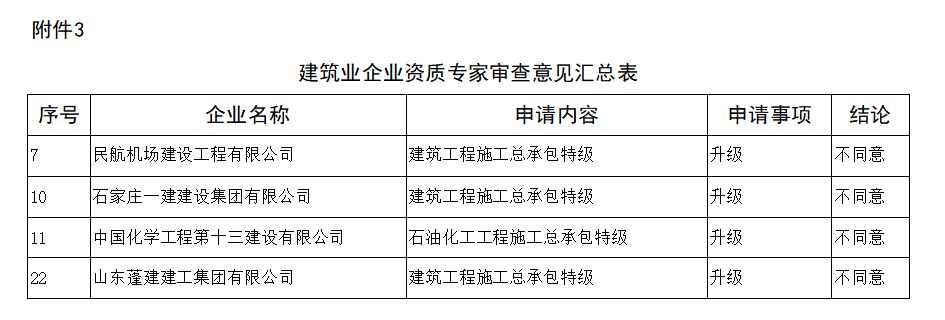 附件3

建筑业企业资质专家审查意见汇总表

| 序号 | 企业名称 | 申请内容 | 申请事项 | 结论 |
|---|---|---|---|---|
| 7 | 民航机场建设工程有限公司 | 建筑工程施工总承包特级 | 升级 | 不同意 |
| 10 | 石家庄一建建设集团有限公司 | 建筑工程施工总承包特级 | 升级 | 不同意 |
| 11 | 中国化学工程第十三建设有限公司 | 石油化工工程施工总承包特级 | 升级 | 不同意 |
| 22 | 山东蓬建建工集团有限公司 | 建筑工程施工总承包特级 | 升级 | 不同意 |